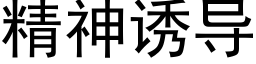 精神诱导